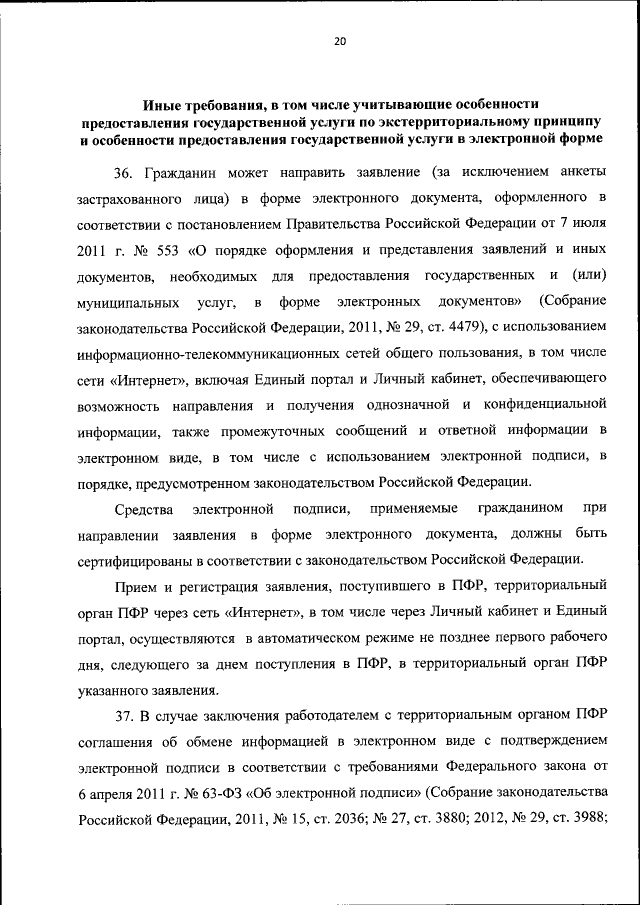 20

Иные требования, в том числе учитывающие особенности предоставления государственной услуги по экстерриториальному принципу и особенности предоставления государственной услуги в электронной форме

36. Гражданин может направить заявление (за исключением анкеты застрахованного лица) в форме электронного документа, оформленного в соответствии с постановлением Правительства Российской Федерации от 7 июля 2011 г. № 553 «О порядке оформления и представления заявлений и иных документов, необходимых для предоставления государственных и (или) муниципальных услуг, в форме электронных документов» (Собрание законодательства Российской Федерации, 2011, № 29, ст. 4479), с использованием информационно-телекоммуникационных сетей общего пользования, в том числе сети «Интернет», включая Единый портал и Личный кабинет, обеспечивающего возможность направления и получения однозначной и конфиденциальной информации, также промежуточных сообщений и ответной информации в электронном виде, в том числе с использованием электронной подписи, в порядке, предусмотренном законодательством Российской Федерации.

Средства электронной подписи, применяемые гражданином при направлении заявления в форме электронного документа, должны быть сертифицированы в соответствии с законодательством Российской Федерации.

Прием и регистрация заявления, поступившего в ПФР, территориальный орган ПФР через сеть «Интернет», в том числе через Личный кабинет и Единый портал, осуществляются в автоматическом режиме не позднее первого рабочего дня, следующего за днем поступления в ПФР, в территориальный орган ПФР указанного заявления.

37. В случае заключения работодателем с территориальным органом ПФР соглашения об обмене информацией в электронном виде с подтверждением электронной подписи в соответствии с требованиями Федерального закона от 6 апреля 2011 г. № 63-ФЗ «Об электронной подписи» (Собрание законодательства Российской Федерации, 2011, № 15, ст. 2036; № 27, ст. 3880; 2012, № 29, ст. 3988;